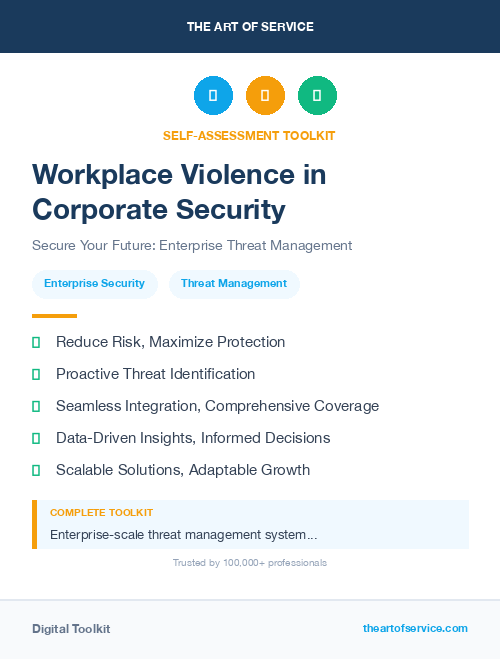 THE ART OF SERVICE

SELF-ASSESSMENT TOOLKIT

Workplace Violence in Corporate Security

Secure Your Future: Enterprise Threat Management

Enterprise Security

Threat Management

Reduce Risk, Maximize Protection

Proactive Threat Identification

Seamless Integration, Comprehensive Coverage

Data-Driven Insights, Informed Decisions

Scalable Solutions, Adaptable Growth

COMPLETE TOOLKIT

Enterprise-scale threat management system...

Trusted by 100,000+ professionals

Digital Toolkit

theartofservice.com